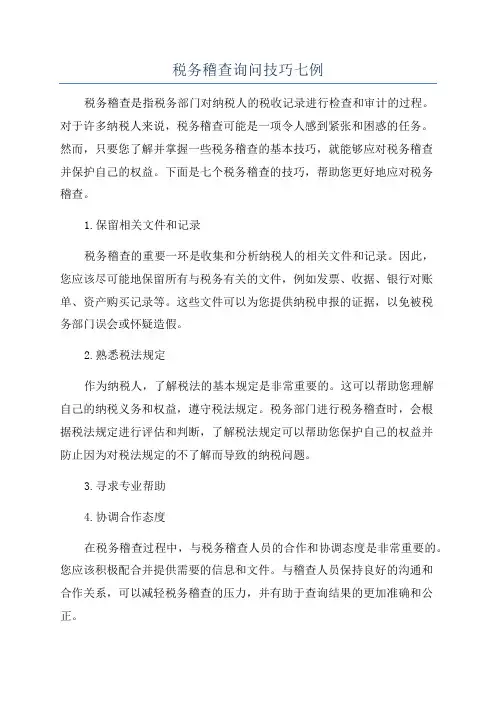 税务稽查询问技巧七例

税务稽查是指税务部门对纳税人的税收记录进行检查和审计的过程。对于许多纳税人来说，税务稽查可能是一项令人感到紧张和困惑的任务。然而，只要您了解并掌握一些税务稽查的基本技巧，就能够应对税务稽查并保护自己的权益。下面是七个税务稽查的技巧，帮助您更好地应对税务稽查。

1.保留相关文件和记录

税务稽查的重要一环是收集和分析纳税人的相关文件和记录。因此，您应该尽可能地保留所有与税务有关的文件，例如发票、收据、银行对账单、资产购买记录等。这些文件可以为您提供纳税申报的证据，以免被税务部门误会或怀疑造假。

2.熟悉税法规定

作为纳税人，了解税法的基本规定是非常重要的。这可以帮助您理解自己的纳税义务和权益，遵守税法规定。税务部门进行税务稽查时，会根据税法规定进行评估和判断，了解税法规定可以帮助您保护自己的权益并防止因为对税法规定的不了解而导致的纳税问题。

3.寻求专业帮助

4.协调合作态度

在税务稽查过程中，与税务稽查人员的合作和协调态度是非常重要的。您应该积极配合并提供需要的信息和文件。与稽查人员保持良好的沟通和合作关系，可以减轻税务稽查的压力，并有助于查询结果的更加准确和公正。